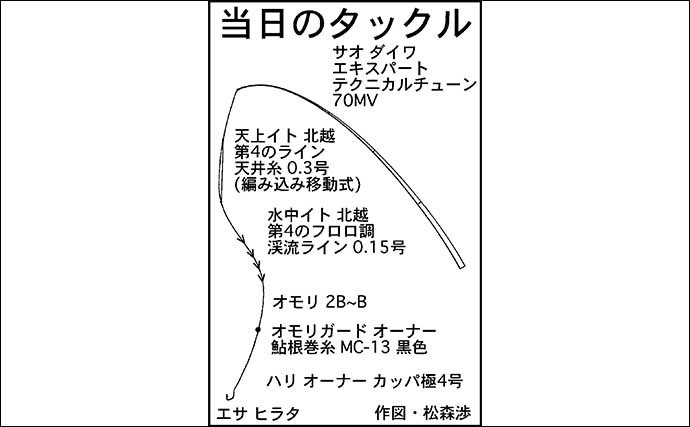 当日のタックル

サオ ダイワ
エキスパート
テクニカルチューン
70MV

天上イト 北越
第4のライン
天井糸 0.3号
(編み込み移動式)

水中イト 北越
第4のフロロ調
渓流ライン 0.15号

オモリ 2B~B

オモリガード オーナー
鮎根巻糸 MC-13 黒色

ハリ オーナー カッパ極4号

エサ ヒラタ

作図・松森渉